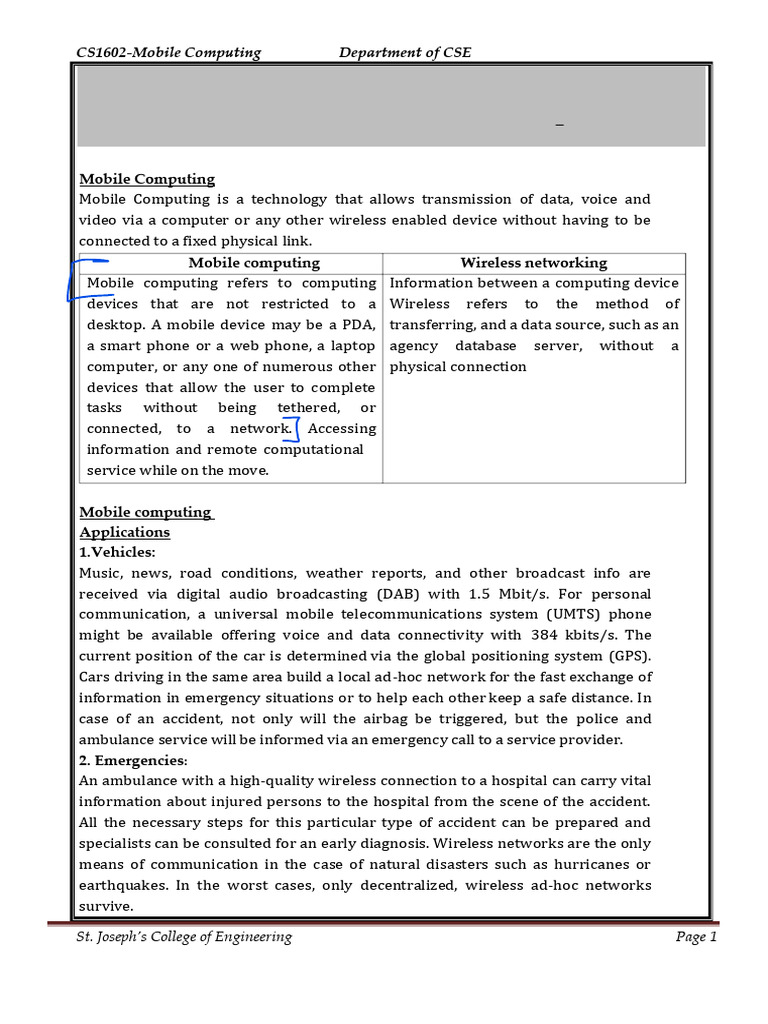 CS1602-Mobile Computing Department of CSE

–

Mobile Computing
Mobile Computing is a technology that allows transmission of data, voice and video via a computer or any other wireless enabled device without having to be connected to a fixed physical link.

| Mobile computing | Wireless networking |
|---|---|
| Mobile computing refers to computing devices that are not restricted to a desktop. A mobile device may be a PDA, a smart phone or a web phone, a laptop computer, or any one of numerous other devices that allow the user to complete tasks without being tethered, or connected, to a network. Accessing information and remote computational service while on the move. | Information between a computing device Wireless refers to the method of transferring, and a data source, such as an agency database server, without a physical connection |

Mobile computing
Applications
1.Vehicles:
Music, news, road conditions, weather reports, and other broadcast info are received via digital audio broadcasting (DAB) with 1.5 Mbit/s. For personal communication, a universal mobile telecommunications system (UMTS) phone might be available offering voice and data connectivity with 384 kbits/s. The current position of the car is determined via the global positioning system (GPS). Cars driving in the same area build a local ad-hoc network for the fast exchange of information in emergency situations or to help each other keep a safe distance. In case of an accident, not only will the airbag be triggered, but the police and ambulance service will be informed via an emergency call to a service provider.
2. Emergencies:
An ambulance with a high-quality wireless connection to a hospital can carry vital information about injured persons to the hospital from the scene of the accident. All the necessary steps for this particular type of accident can be prepared and specialists can be consulted for an early diagnosis. Wireless networks are the only means of communication in the case of natural disasters such as hurricanes or earthquakes. In the worst cases, only decentralized, wireless ad-hoc networks survive.

St. Joseph's College of Engineering Page 1